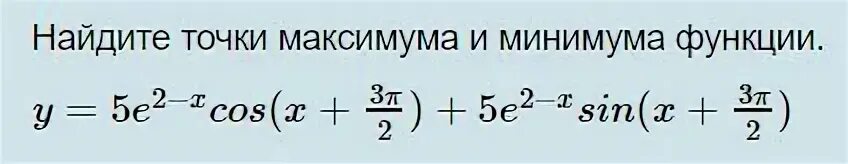 Найдите точки максимума и минимума функции.

$y = 5e^{2-x}cos(x + \frac{3\pi}{2}) + 5e^{2-x}sin(x + \frac{3\pi}{2})$